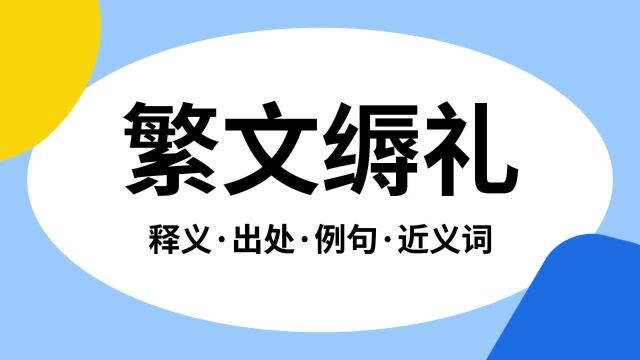 繁文缛礼

释义·出处·例句·近义词